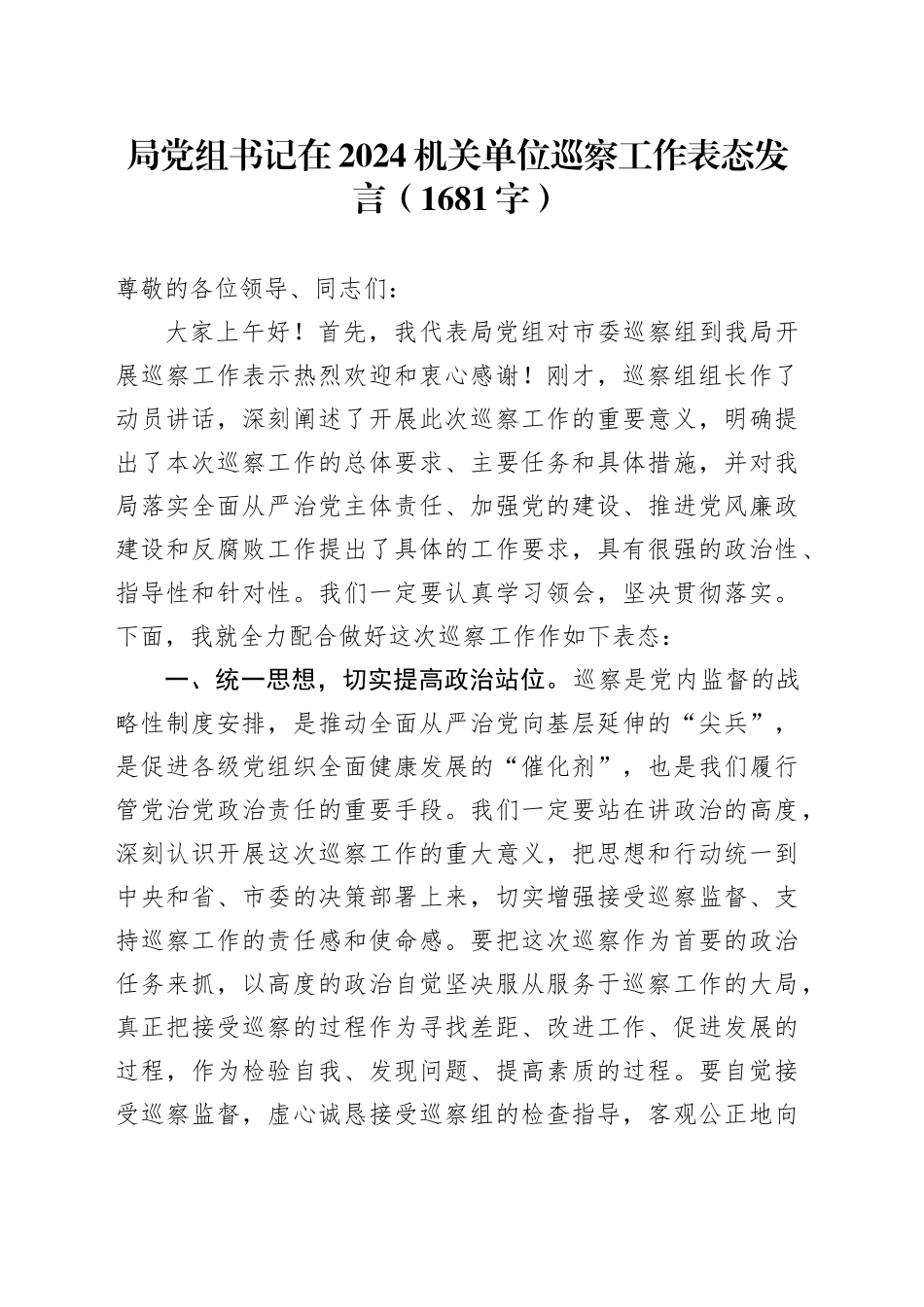 局党组书记在2024机关单位巡察工作表态发言（1681字）

尊敬的各位领导、同志们：

大家上午好！首先，我代表局党组对市委巡察组到我局开展巡察工作表示热烈欢迎和衷心感谢！刚才，巡察组组长作了动员讲话，深刻阐述了开展此次巡察工作的重要意义，明确提出了本次巡察工作的总体要求、主要任务和具体措施，并对我局落实全面从严治党主体责任、加强党的建设、推进党风廉政建设和反腐败工作提出了具体的工作要求，具有很强的政治性、指导性和针对性。我们一定要认真学习领会，坚决贯彻落实。下面，我就全力配合做好这次巡察工作作如下表态：

一、统一思想，切实提高政治站位。巡察是党内监督的战略性制度安排，是推动全面从严治党向基层延伸的“尖兵”，是促进各级党组织全面健康发展的“催化剂”，也是我们履行管党治党政治责任的重要手段。我们一定要站在讲政治的高度，深刻认识开展这次巡察工作的重大意义，把思想和行动统一到中央和省、市委的决策部署上来，切实增强接受巡察监督、支持巡察工作的责任感和使命感。要把这次巡察作为首要的政治任务来抓，以高度的政治自觉坚决服从服务于巡察工作的大局，真正把接受巡察的过程作为寻找差距、改进工作、促进发展的过程，作为检验自我、发现问题、提高素质的过程。要自觉接受巡察监督，虚心诚恳接受巡察组的检查指导，客观公正地向